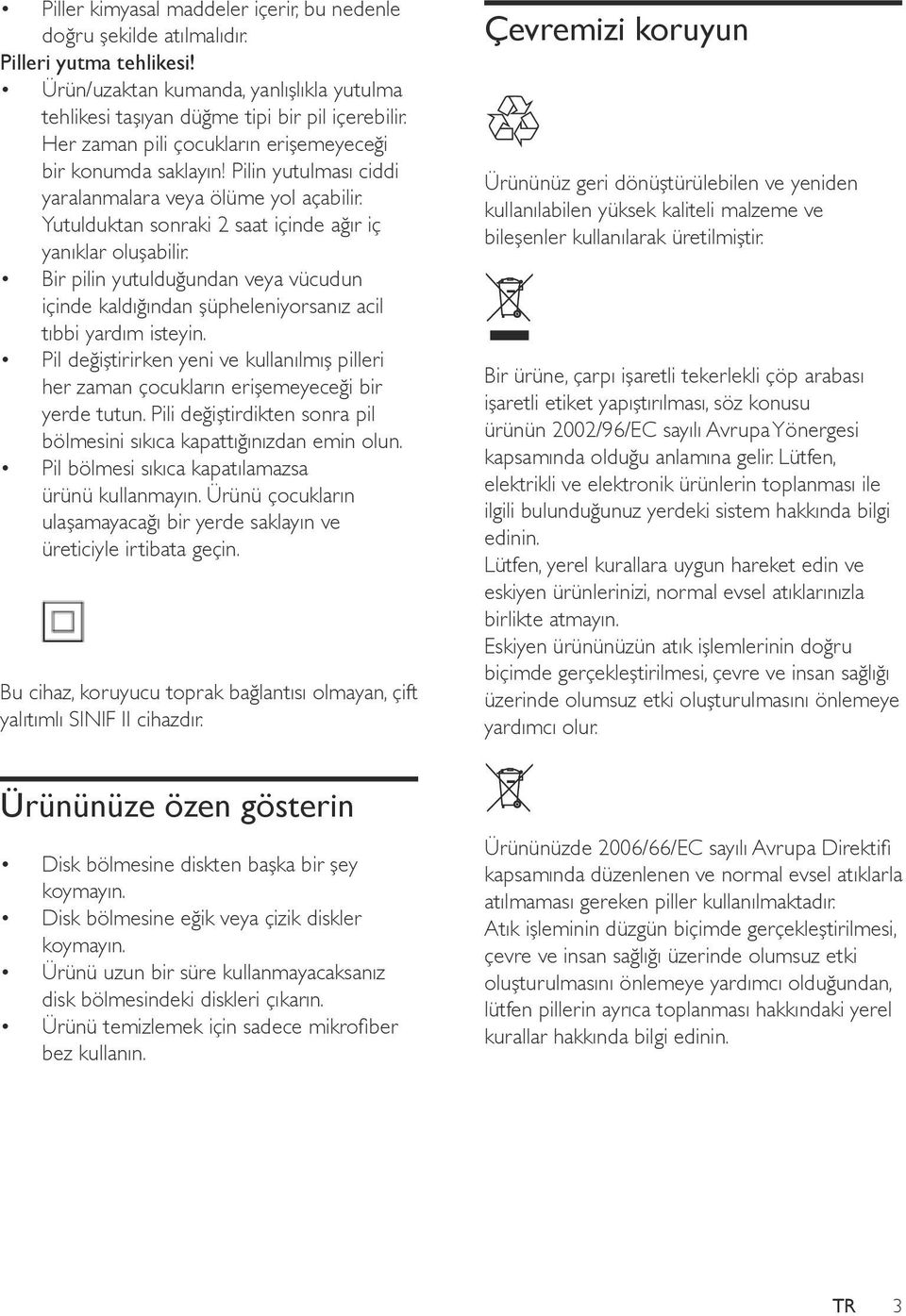 • Piller kimyasal maddeler içerir, bu nedenle doğru şekilde atılmalıdır.
Pilleri yutma tehlikesi!
• Ürün/uzaktan kumanda, yanlışlıkla yutulma tehlikesi taşıyan düğme tipi bir pil içerebilir. Her zaman pili çocukların erişemeyeceği bir konumda saklayın! Pilin yutulması ciddi yaralanmalara veya ölüme yol açabilir. Yutulduktan sonraki 2 saat içinde ağır iç yanıklar oluşabilir.
• Bir pilin yutulduğundan veya vücudun içinde kaldığından şüpheleniyorsanız acil tıbbi yardım isteyin.
• Pil değiştirirken yeni ve kullanılmış pilleri her zaman çocukların erişemeyeceği bir yerde tutun. Pili değiştirdikten sonra pil bölmesini sıkıca kapattığınızdan emin olun.
• Pil bölmesi sıkıca kapatılamazsa ürünü kullanmayın. Ürünü çocukların ulaşamayacağı bir yerde saklayın ve üreticiyle irtibata geçin.

Bu cihaz, koruyucu toprak bağlantısı olmayan, çift yalıtımlı SINIF II cihazdır.

Ürününüze özen gösterin

• Disk bölmesine diskten başka bir şey koymayın.
• Disk bölmesine eğik veya çizik diskler koymayın.
• Ürünü uzun bir süre kullanmayacaksanız disk bölmesindeki diskleri çıkarın.
• Ürünü temizlemek için sadece mikrofiber bez kullanın.

Çevremizi koruyun

Ürününüz geri dönüştürülebilen ve yeniden kullanılabilen yüksek kaliteli malzeme ve bileşenler kullanılarak üretilmiştir.

Bir ürüne, çarpı işaretli tekerlekli çöp arabası işaretli etiket yapıştırılması, söz konusu ürünün 2002/96/EC sayılı Avrupa Yönergesi kapsamında olduğu anlamına gelir. Lütfen, elektrikli ve elektronik ürünlerin toplanması ile ilgili bulunduğunuz yerdeki sistem hakkında bilgi edinin.
Lütfen, yerel kurallara uygun hareket edin ve eskiyen ürünlerinizi, normal evsel atıklarınızla birlikte atmayın.
Eskiyen ürününüzün atık işlemlerinin doğru biçimde gerçekleştirilmesi, çevre ve insan sağlığı üzerinde olumsuz etki oluşturulmasını önlemeye yardımcı olur.

Ürününüzde 2006/66/EC sayılı Avrupa Direktifi kapsamında düzenlenen ve normal evsel atıklarla atılmaması gereken piller kullanılmaktadır.
Atık işleminin düzgün biçimde gerçekleştirilmesi, çevre ve insan sağlığı üzerinde olumsuz etki oluşturulmasını önlemeye yardımcı olduğundan, lütfen pillerin ayrıca toplanması hakkındaki yerel kurallar hakkında bilgi edinin.

TR 3